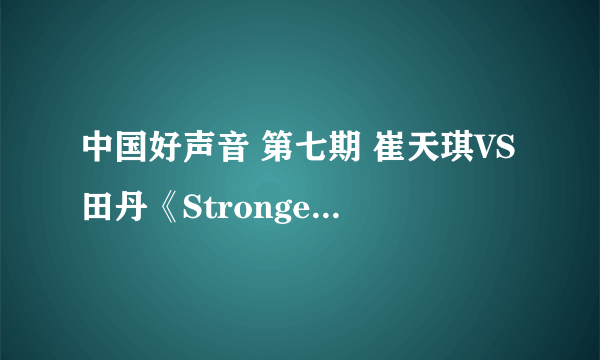 中国好声音 第七期 崔天琪VS田丹《Stronge...